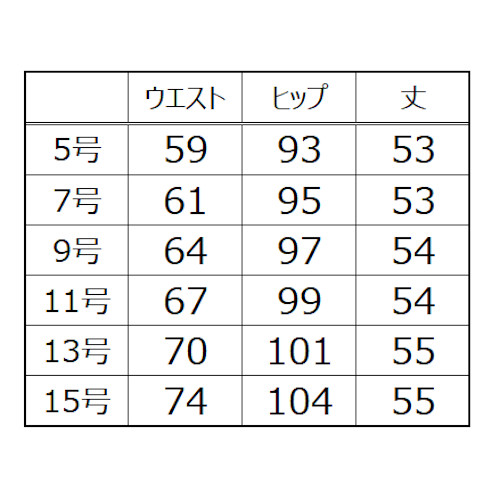 |  | ウエスト | ヒップ | 丈 |
|---|---|---|---|
| 5号 | 59 | 93 | 53 |
| 7号 | 61 | 95 | 53 |
| 9号 | 64 | 97 | 54 |
| 11号 | 67 | 99 | 54 |
| 13号 | 70 | 101 | 55 |
| 15号 | 74 | 104 | 55 |